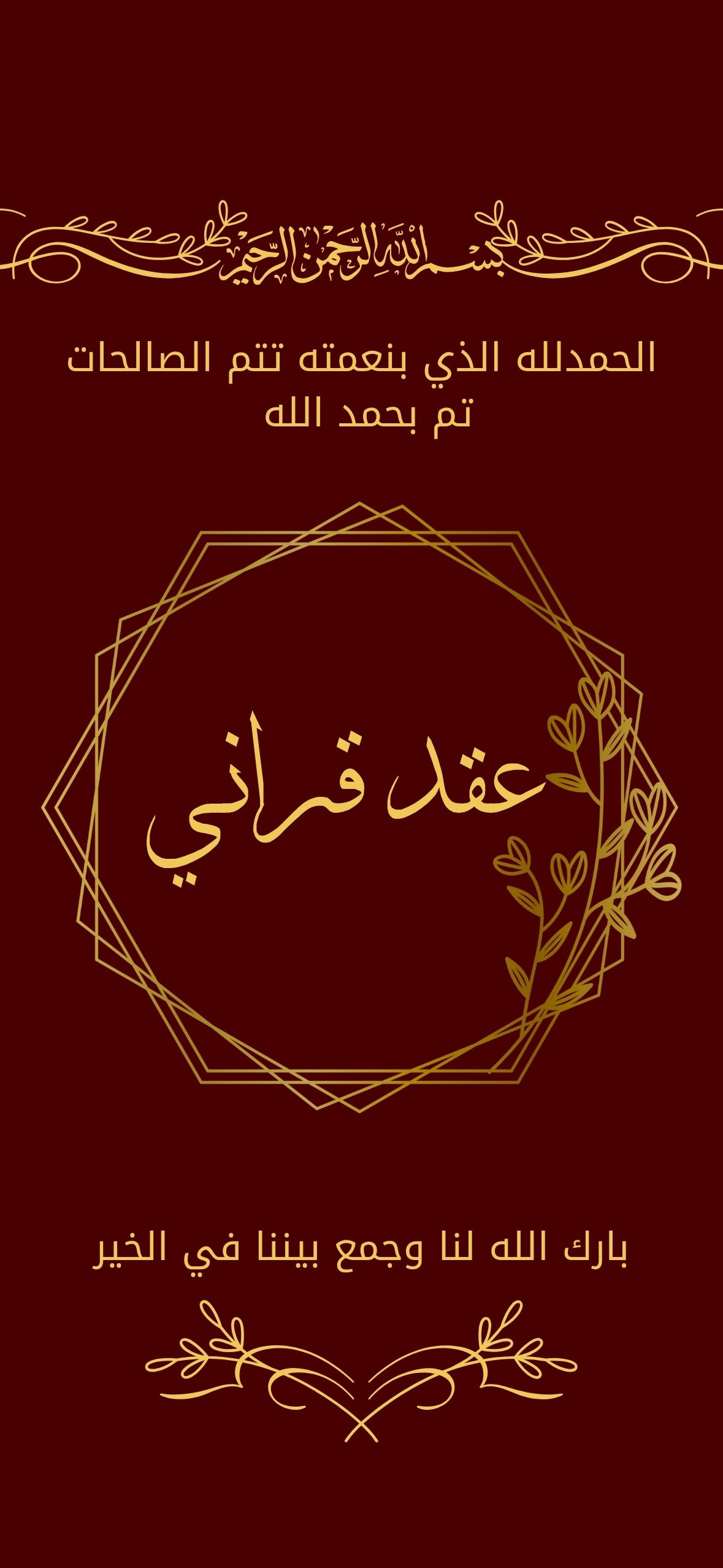 بسم الله الرحمن الرحيم

الحمدلله الذي بنعمته تتم الصالحات
تم بحمد الله

عقد قراني

بارك الله لنا وجمع بيننا في الخير